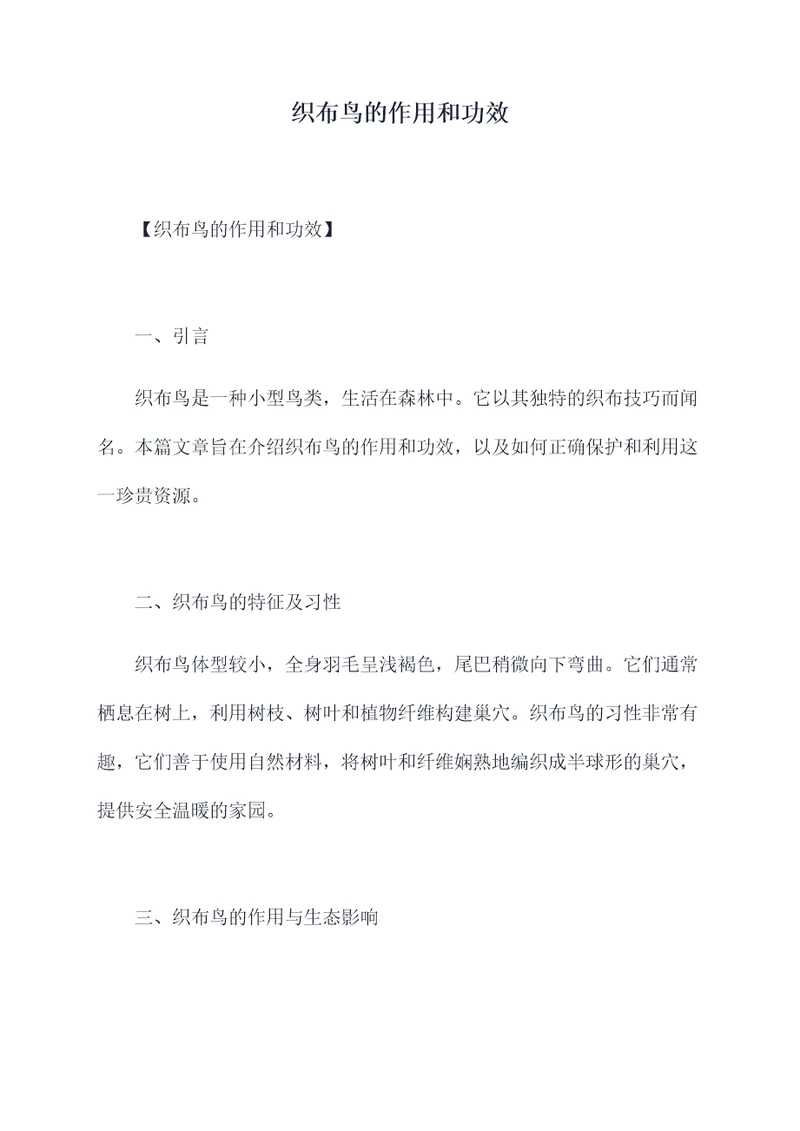 织布鸟的作用和功效

【织布鸟的作用和功效】

一、引言

织布鸟是一种小型鸟类，生活在森林中。它以其独特的织布技巧而闻名。本篇文章旨在介绍织布鸟的作用和功效，以及如何正确保护和利用这一珍贵资源。

二、织布鸟的特征及习性

织布鸟体型较小，全身羽毛呈浅褐色，尾巴稍微向下弯曲。它们通常栖息在树上，利用树枝、树叶和植物纤维构建巢穴。织布鸟的习性非常有趣，它们善于使用自然材料，将树叶和纤维娴熟地编织成半球形的巢穴，提供安全温暖的家园。

三、织布鸟的作用与生态影响